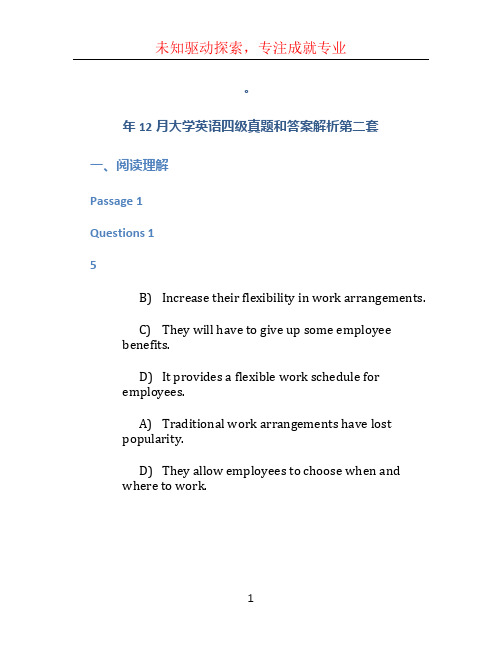 未知驱动探索，专注成就专业

。

年 12 月大学英语四级真题和答案解析第二套

一、阅读理解

Passage 1

Questions 1

5

B) Increase their flexibility in work arrangements.

C) They will have to give up some employee benefits.

D) It provides a flexible work schedule for employees.

A) Traditional work arrangements have lost popularity.

D) They allow employees to choose when and where to work.

1